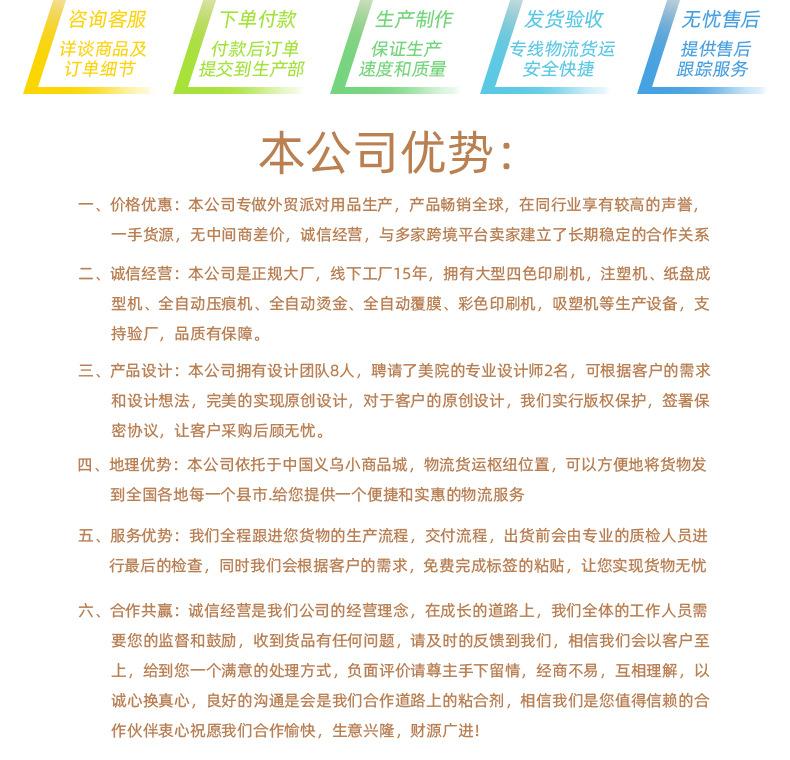 咨询客服
详谈商品及
订单细节

下单付款
付款后订单
提交到生产部

生产制作
保证生产
速度和质量

发货验收
专线物流货运
安全快捷

无忧售后
提供售后
跟踪服务

本公司优势:

一、价格优惠:本公司专做外贸派对用品生产，产品畅销全球，在同行业享有较高的声誉，一手货源，无中间商差价，诚信经营，与多家跨境平台卖家建立了长期稳定的合作关系

二、诚信经营:本公司是正规大厂，线下工厂15年，拥有大型四色印刷机，注塑机、纸盘成型机、全自动压痕机、全自动烫金、全自动覆膜、彩色印刷机，吸塑机等生产设备，支持验厂，品质有保障。

三、产品设计:本公司拥有设计团队8人，聘请了美院的专业设计师2名，可根据客户的需求和设计想法，完美的实现原创设计，对于客户的原创设计，我们实行版权保护，签署保密协议，让客户采购后顾无忧。

四、地理优势:本公司依托于中国义乌小商品城，物流货运枢纽位置，可以方便地将货物发到全国各地每一个县市.给您提供一个便捷和实惠的物流服务

五、服务优势:我们全程跟进您货物的生产流程，交付流程，出货前会由专业的质检人员进行最后的检查，同时我们会根据客户的需求，免费完成标签的粘贴，让您实现货物无忧

六、合作共赢:诚信经营是我们公司的经营理念，在成长的道路上，我们全体的工作人员需要您的监督和鼓励，收到货品有任何问题，请及时的反馈到我们，相信我们会以客户至上，给到您一个满意的处理方式，负面评价请尊主手下留情，经商不易，互相理解，以诚心换真心，良好的沟通是会是我们合作道路上的粘合剂，相信我们是您值得信赖的合作伙伴衷心祝愿我们合作愉快，生意兴隆，财源广进!